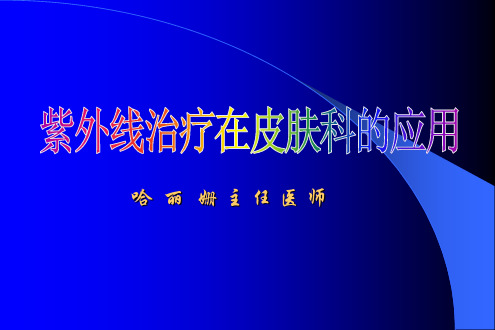 紫外线治疗在皮肤科的应用

哈 丽 姗 主 任 医 师